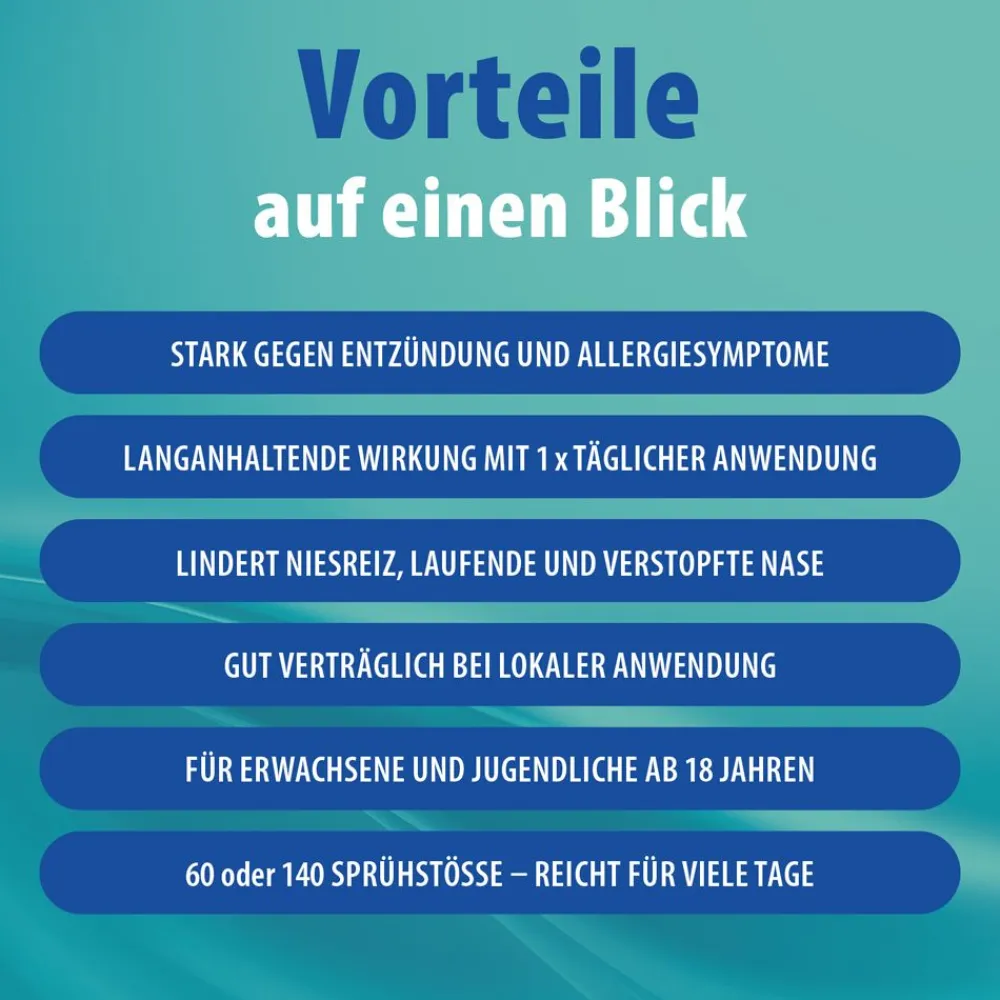 Vorteile
auf einen Blick

STARK GEGEN ENTZÜNDUNG UND ALLERGIESYMPTOME

LANGANHALTENDE WIRKUNG MIT 1 x TÄGLICHER ANWENDUNG

LINDERT NIESREIZ, LAUFENDE UND VERSTOPFTE NASE

GUT VERTRÄGLICH BEI LOKALER ANWENDUNG

FÜR ERWACHSENE UND JUGENDLICHE AB 18 JAHREN

60 oder 140 SPRÜHSTÖSSE – REICHT FÜR VIELE TAGE